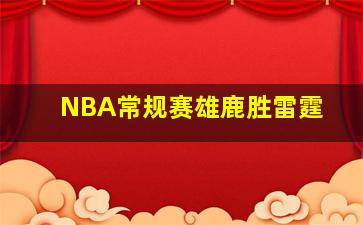 NBA常规赛雄鹿胜雷霆